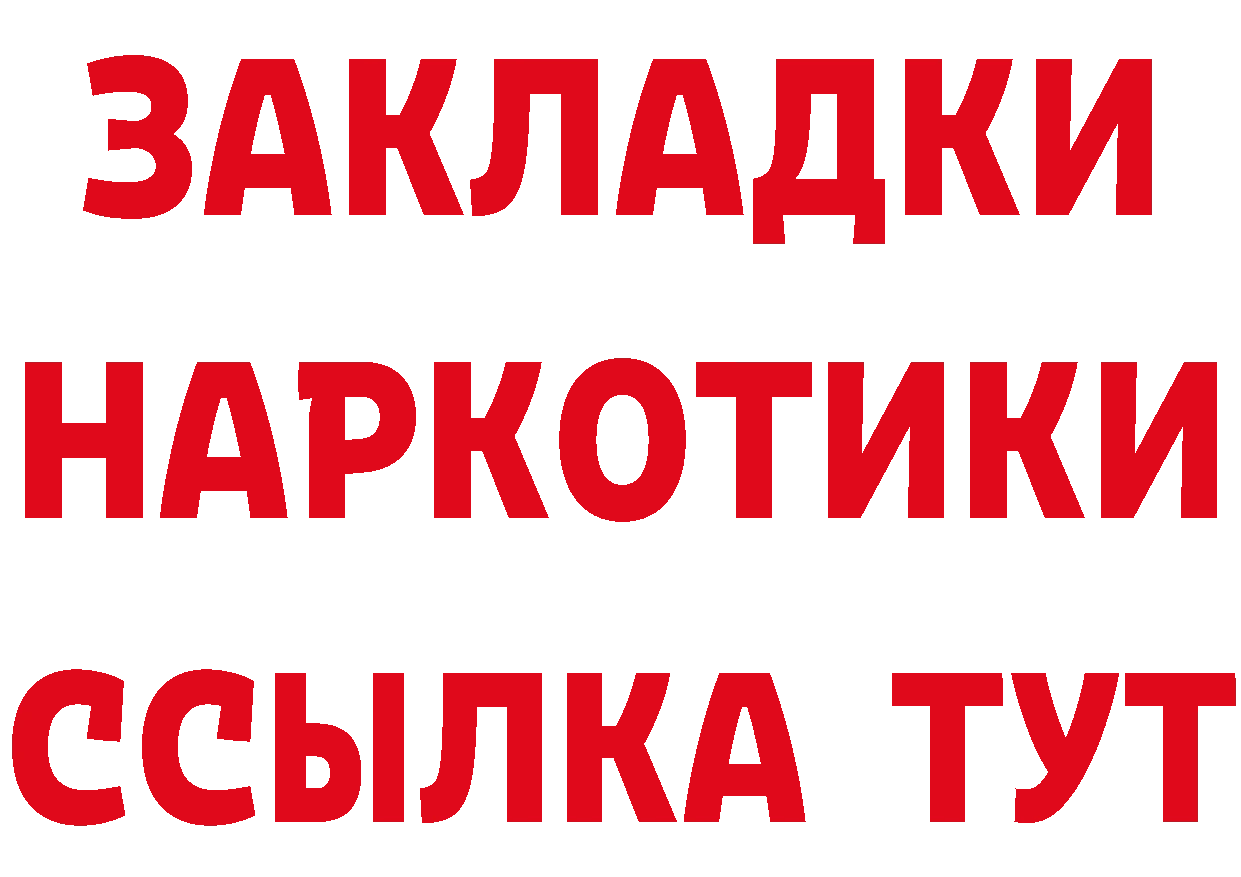 ЗАКЛАДКИ НАРКОТИКИ ССЫЛКА ТУТ